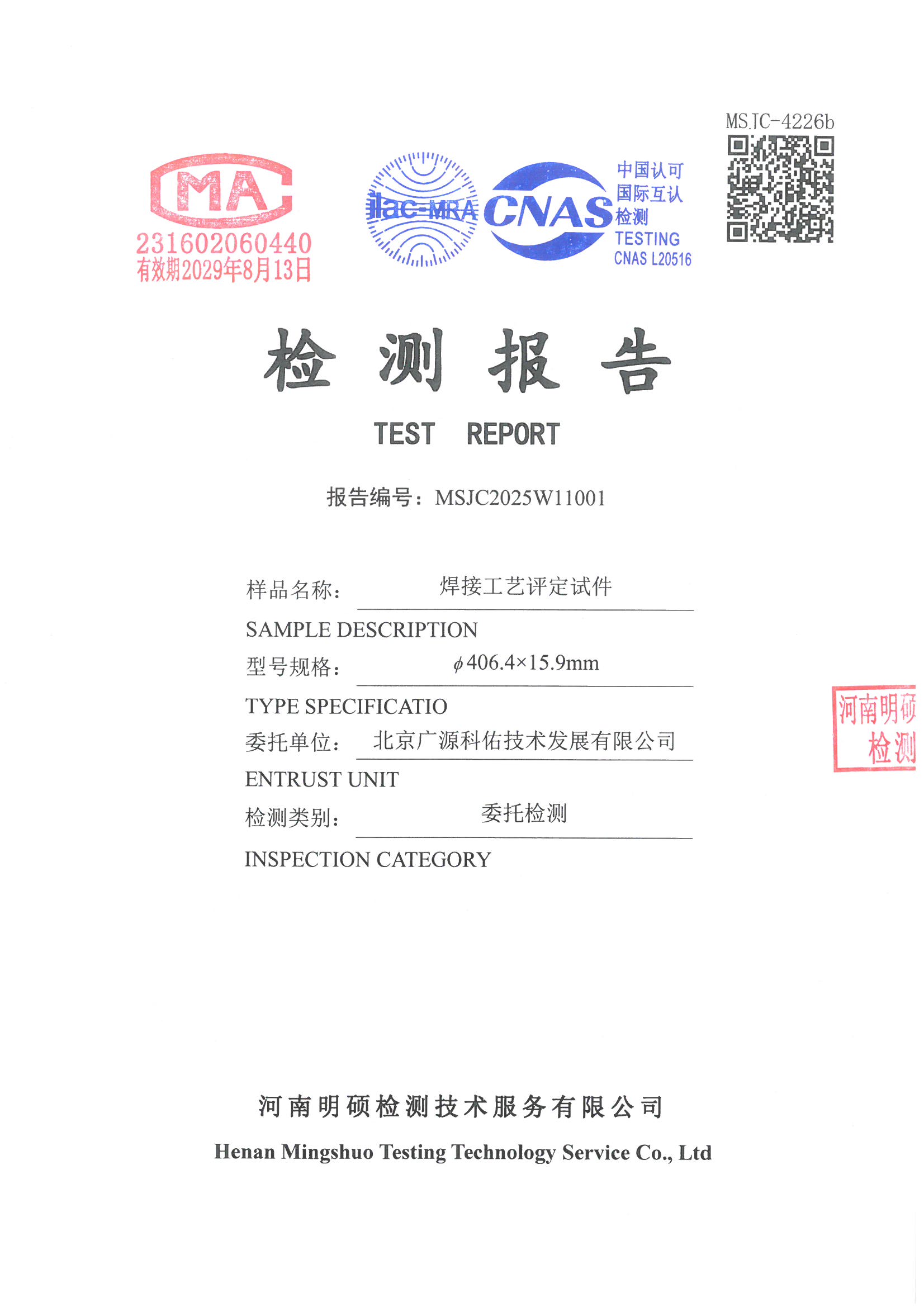 MSJC-4226b

MA

231602060440
有效期2029年8月13日

ilac-MRA

CNAS

中国认可
国际互认
检测
TESTING
CNAS L20516

检 测 报 告

TEST REPORT

报告编号：MSJC2025W11001

样品名称： 焊接工艺评定试件

SAMPLE DESCRIPTION

型号规格： $\phi$406.4×15.9mm

TYPE SPECIFICATIO

委托单位： 北京广源科佑技术发展有限公司

ENTRUST UNIT

检测类别： 委托检测

INSPECTION CATEGORY

河南明硕
检测

河南明硕检测技术服务有限公司

Henan Mingshuo Testing Technology Service Co., Ltd